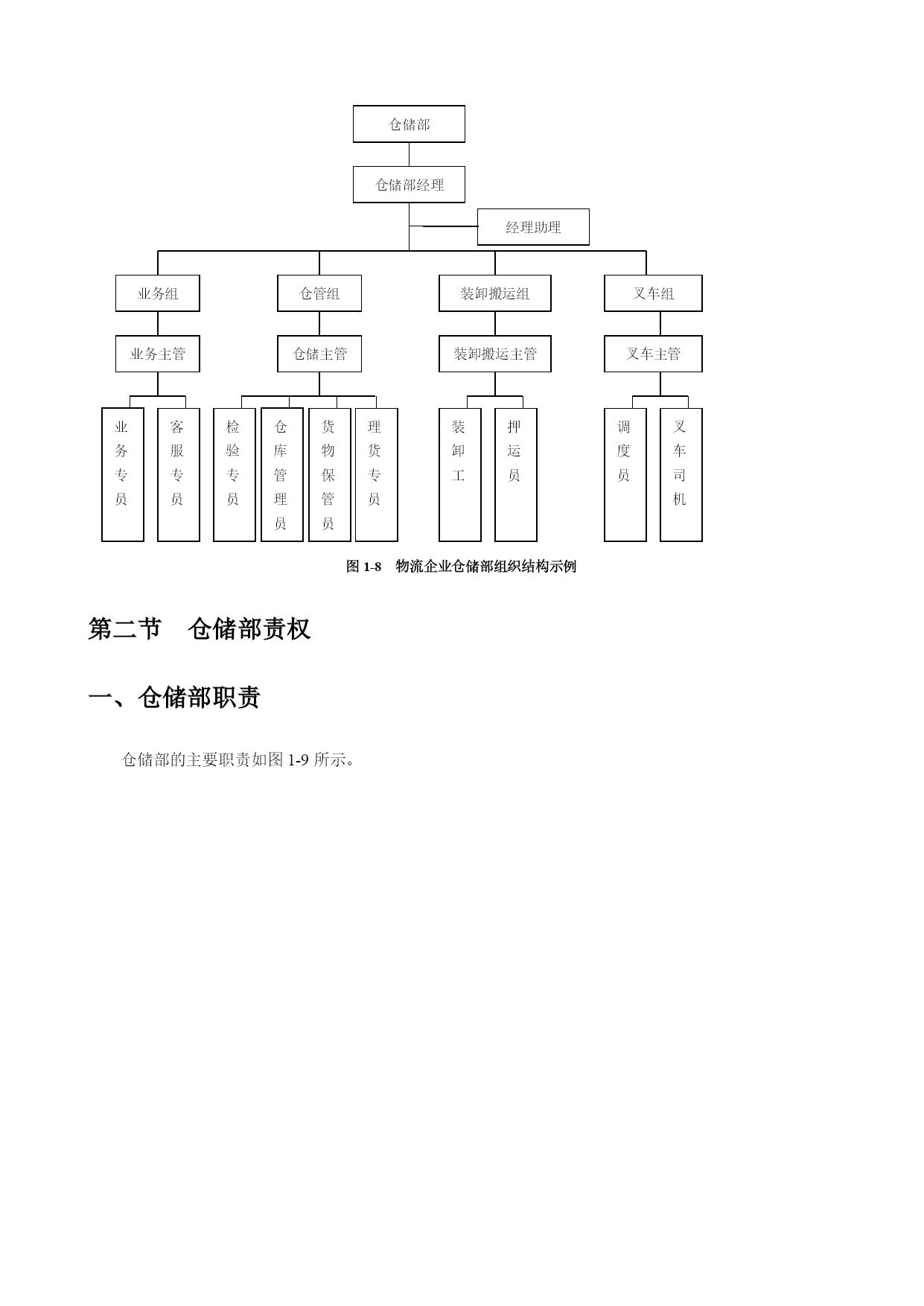 仓储部

仓储部经理

经理助理

业务组

仓管组

装卸搬运组

叉车组

业务主管

仓储主管

装卸搬运主管

叉车主管

业务专员

客服专员

检验专员

仓库管理员

货物保管员

理货专员

装卸工

押运员

调度员

叉车司机

图 1-8 物流企业仓储部组织结构示例

第二节 仓储部责权

一、仓储部职责

仓储部的主要职责如图 1-9 所示。